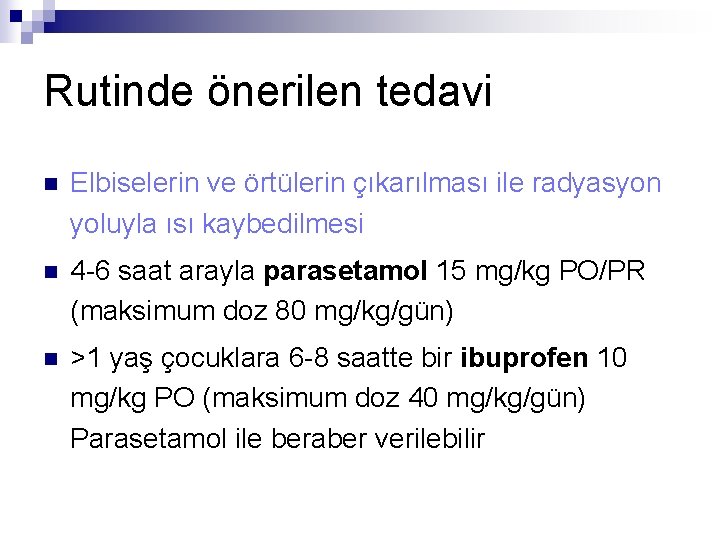 Rutinde önerilen tedavi

• Elbiselerin ve örtülerin çıkarılması ile radyasyon yoluyla ısı kaybedilmesi

• 4-6 saat arayla parasetamol 15 mg/kg PO/PR (maksimum doz 80 mg/kg/gün)

• >1 yaş çocuklara 6-8 saatte bir ibuprofen 10 mg/kg PO (maksimum doz 40 mg/kg/gün) Parasetamol ile beraber verilebilir